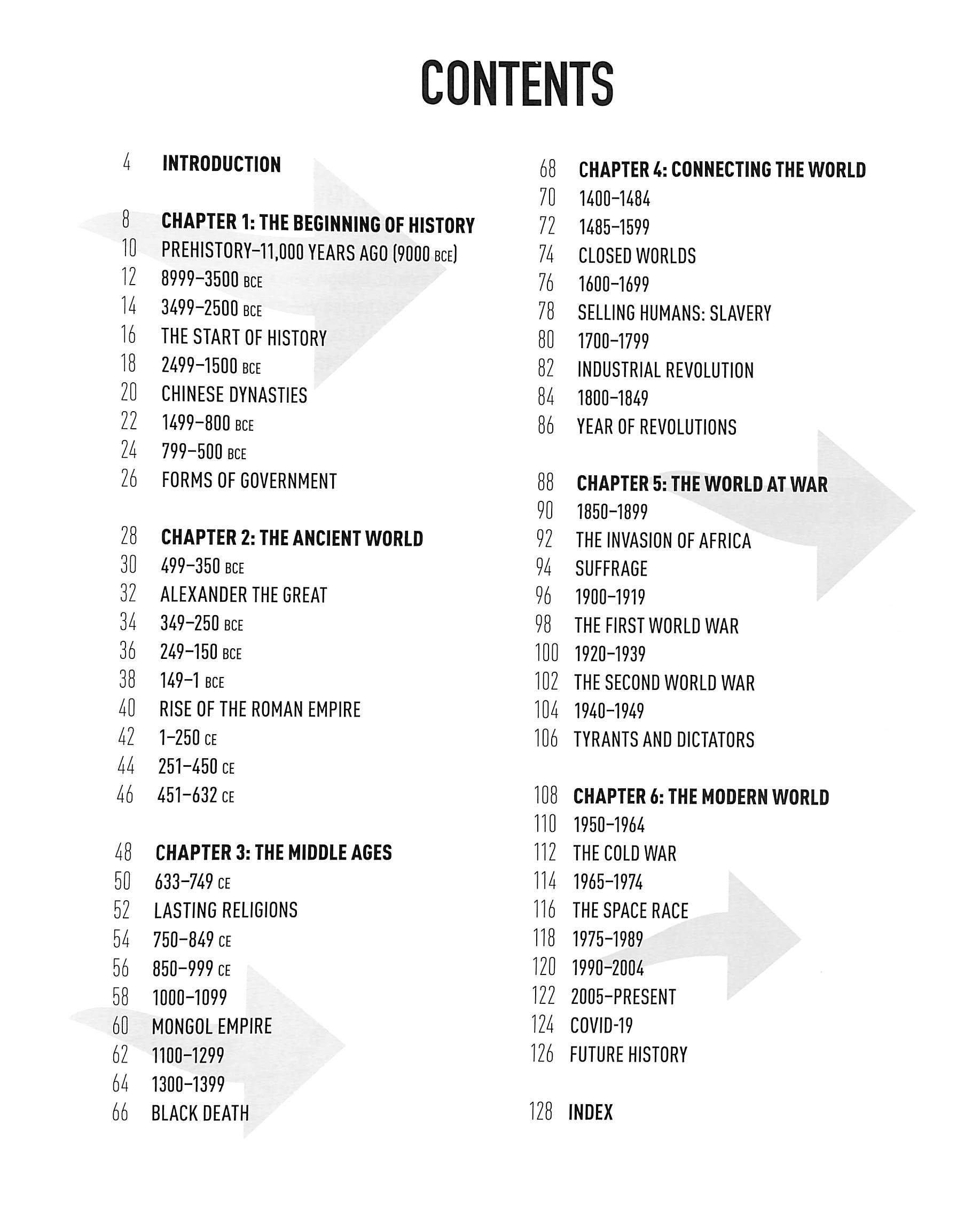 CONTENTS

4 INTRODUCTION

8 CHAPTER 1: THE BEGINNING OF HISTORY
10 PREHISTORY–11,000 YEARS AGO (9000 BCE)
12 8999–3500 BCE
14 3499–2500 BCE
16 THE START OF HISTORY
18 2499–1500 BCE
20 CHINESE DYNASTIES
22 1499–800 BCE
24 799–500 BCE
26 FORMS OF GOVERNMENT

28 CHAPTER 2: THE ANCIENT WORLD
30 499–350 BCE
32 ALEXANDER THE GREAT
34 349–250 BCE
36 249–150 BCE
38 149–1 BCE
40 RISE OF THE ROMAN EMPIRE
42 1–250 CE
44 251–450 CE
46 451–632 CE

48 CHAPTER 3: THE MIDDLE AGES
50 633–749 CE
52 LASTING RELIGIONS
54 750–849 CE
56 850–999 CE
58 1000–1099
60 MONGOL EMPIRE
62 1100–1299
64 1300–1399
66 BLACK DEATH

68 CHAPTER 4: CONNECTING THE WORLD
70 1400–1484
72 1485–1599
74 CLOSED WORLDS
76 1600–1699
78 SELLING HUMANS: SLAVERY
80 1700–1799
82 INDUSTRIAL REVOLUTION
84 1800–1849
86 YEAR OF REVOLUTIONS

88 CHAPTER 5: THE WORLD AT WAR
90 1850–1899
92 THE INVASION OF AFRICA
94 SUFFRAGE
96 1900–1919
98 THE FIRST WORLD WAR
100 1920–1939
102 THE SECOND WORLD WAR
104 1940–1949
106 TYRANTS AND DICTATORS

108 CHAPTER 6: THE MODERN WORLD
110 1950–1964
112 THE COLD WAR
114 1965–1974
116 THE SPACE RACE
118 1975–1989
120 1990–2004
122 2005–PRESENT
124 COVID-19
126 FUTURE HISTORY

128 INDEX